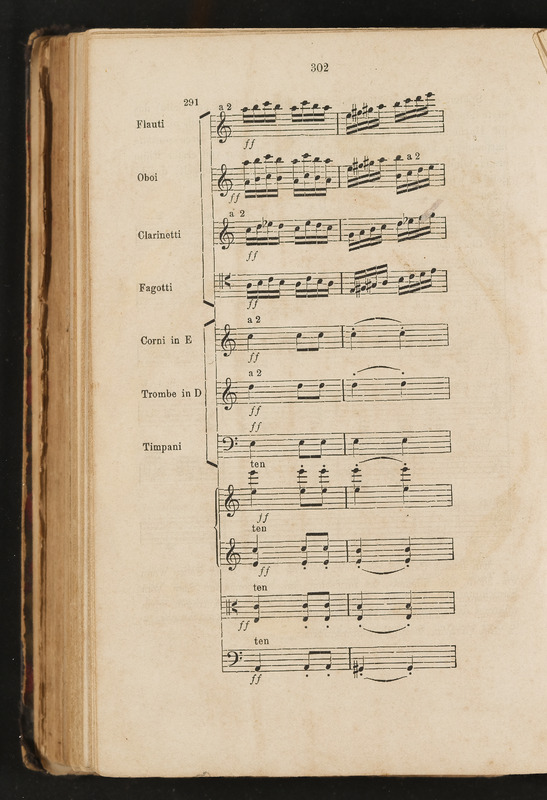 302

291

Flauti
a 2
ff

Oboi
ff
a 2

Clarinetti
a 2
ff

Fagotti
ff

Corni in E
a 2
ff

Trombe in D
a 2
ff

Timpani
ff

ten
ff

ten
ff

ten
ff

ten
ff